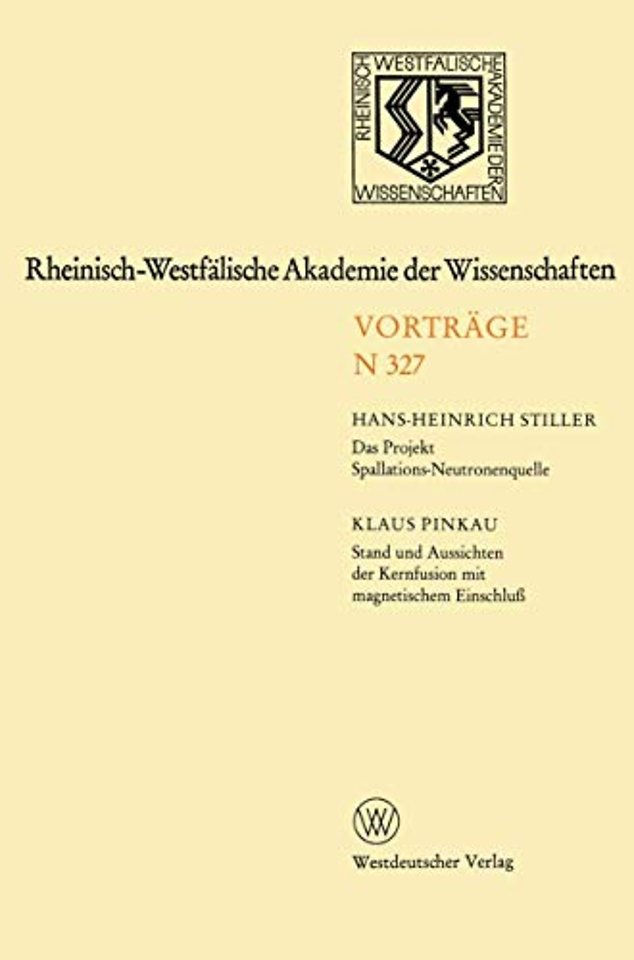 RHEINISCH WESTFÄLISCHE AKADEMIE DER WISSENSCHAFTEN

Rheinisch-Westfälische Akademie der Wissenschaften

VORTRÄGE
N 327

HANS-HEINRICH STILLER
Das Projekt
Spallations-Neutronenquelle

KLAUS PINKAU
Stand und Aussichten
der Kernfusion mit
magnetischem Einschluß

Westdeutscher Verlag